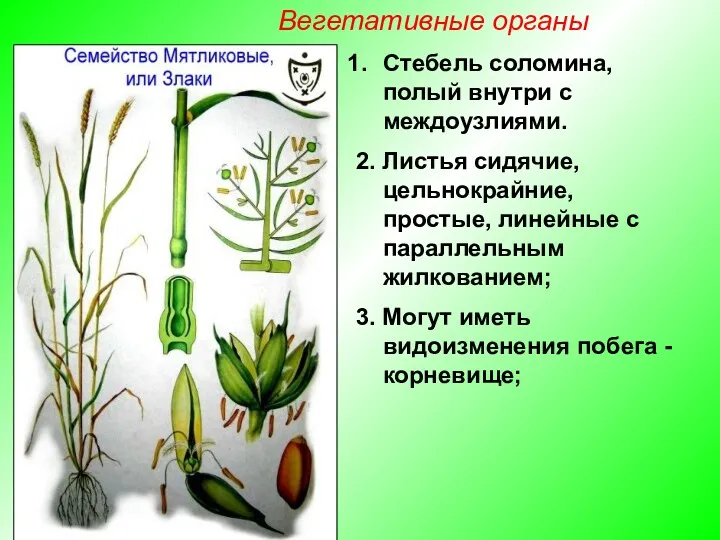 Вегетативные органы

Семейство Мятликовые, или Злаки

1. Стебель соломина, полый внутри с междоузлиями.

2. Листья сидячие, цельнокрайние, простые, линейные с параллельным жилкованием;

3. Могут иметь видоизменения побега - корневище;